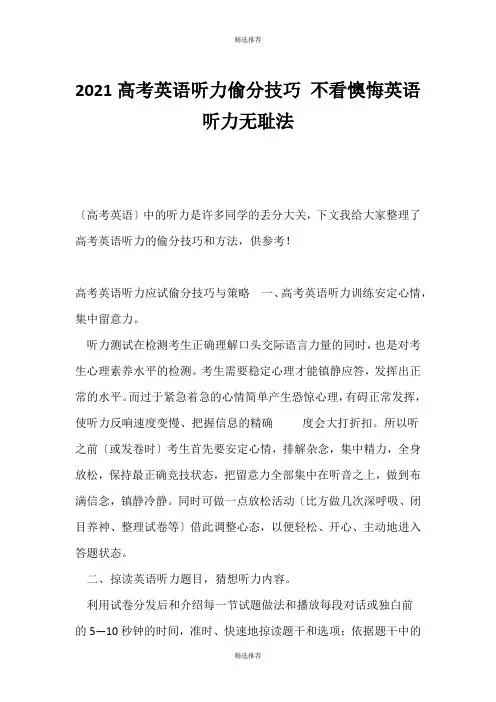 精选推荐

2021 高考英语听力偷分技巧 不看懊悔英语听力无耻法

〔高考英语〕中的听力是许多同学的丢分大关，下文我给大家整理了高考英语听力的偷分技巧和方法，供参考！

高考英语听力应试偷分技巧与策略 一、高考英语听力训练安定心情，集中留意力。

听力测试在检测考生正确理解口头交际语言力量的同时，也是对考生心理素养水平的检测。考生需要稳定心理才能镇静应答，发挥出正常的水平。而过于紧急着急的心情简单产生恐惊心理，有碍正常发挥，使听力反响速度变慢、把握信息的精确 度会大打折扣。所以听之前〔或发卷时〕考生首先要安定心情，排解杂念，集中精力，全身放松，保持最正确竞技状态，把留意力全部集中在听音之上，做到布满信念，镇静冷静。同时可做一点放松活动〔比方做几次深呼吸、闭目养神、整理试卷等〕借此调整心态，以便轻松、开心、主动地进入答题状态。

二、掠读英语听力题目，猜想听力内容。

利用试卷分发后和介绍每一节试题做法和播放每段对话或独白前的 5—10 秒钟的时间，准时、快速地掠读题干和选项；依据题干中的

精选推荐